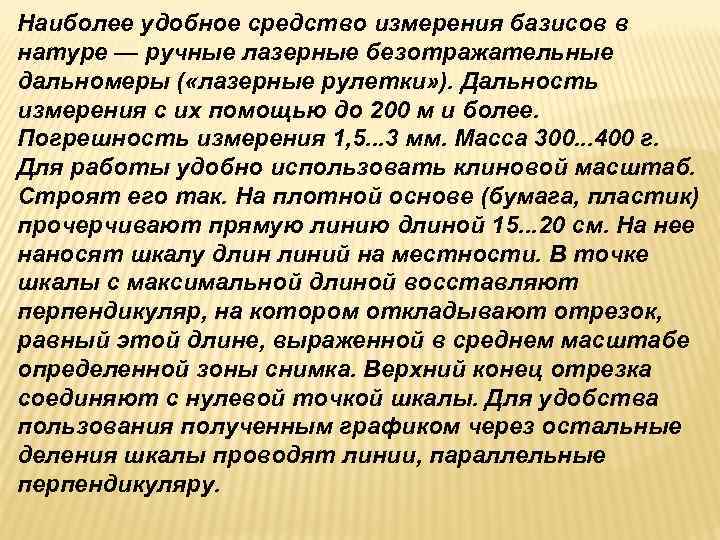 Наиболее удобное средство измерения базисов в натуре — ручные лазерные безотражательные дальномеры («лазерные рулетки»). Дальность измерения с их помощью до 200 м и более. Погрешность измерения 1,5...3 мм. Масса 300...400 г. Для работы удобно использовать клиновой масштаб. Строят его так. На плотной основе (бумага, пластик) прочерчивают прямую линию длиной 15...20 см. На нее наносят шкалу длин линий на местности. В точке шкалы с максимальной длиной восставляют перпендикуляр, на котором откладывают отрезок, равный этой длине, выраженной в среднем масштабе определенной зоны снимка. Верхний конец отрезка соединяют с нулевой точкой шкалы. Для удобства пользования полученным графиком через остальные деления шкалы проводят линии, параллельные перпендикуляру.